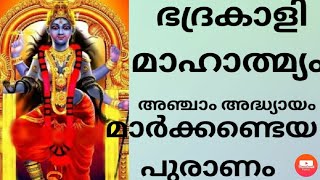 ഭദ്രകാളി

മാഹാത്മ്യം

അഞ്ചാം അദ്ധ്യായം

മാർക്കണ്ഡേയ

പുരാണം